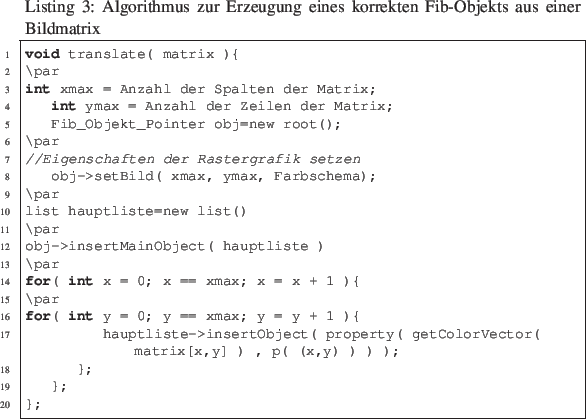 Listing 3: Algorithmus zur Erzeugung eines korrekten Fib-Objekts aus einer Bildmatrix

1 void translate( matrix ){
2 \par
3 int xmax = Anzahl der Spalten der Matrix;
4    int ymax = Anzahl der Zeilen der Matrix;
5    Fib_Objekt_Pointer obj=new root();
6 \par
7 //Eigenschaften der Rastergrafik setzen
8    obj->setBild( xmax, ymax, Farbschema);
9 \par
10 list hauptliste=new list()
11 \par
12 obj->insertMainObject( hauptliste )
13 \par
14 for( int x = 0; x == xmax; x = x + 1 ){
15 \par
16 for( int y = 0; y == xmax; y = y + 1 ){
17          hauptliste->insertObject( property( getColorVector(
               matrix[x,y] ) , p( (x,y) ) ) );
18       };
19    };
20 };